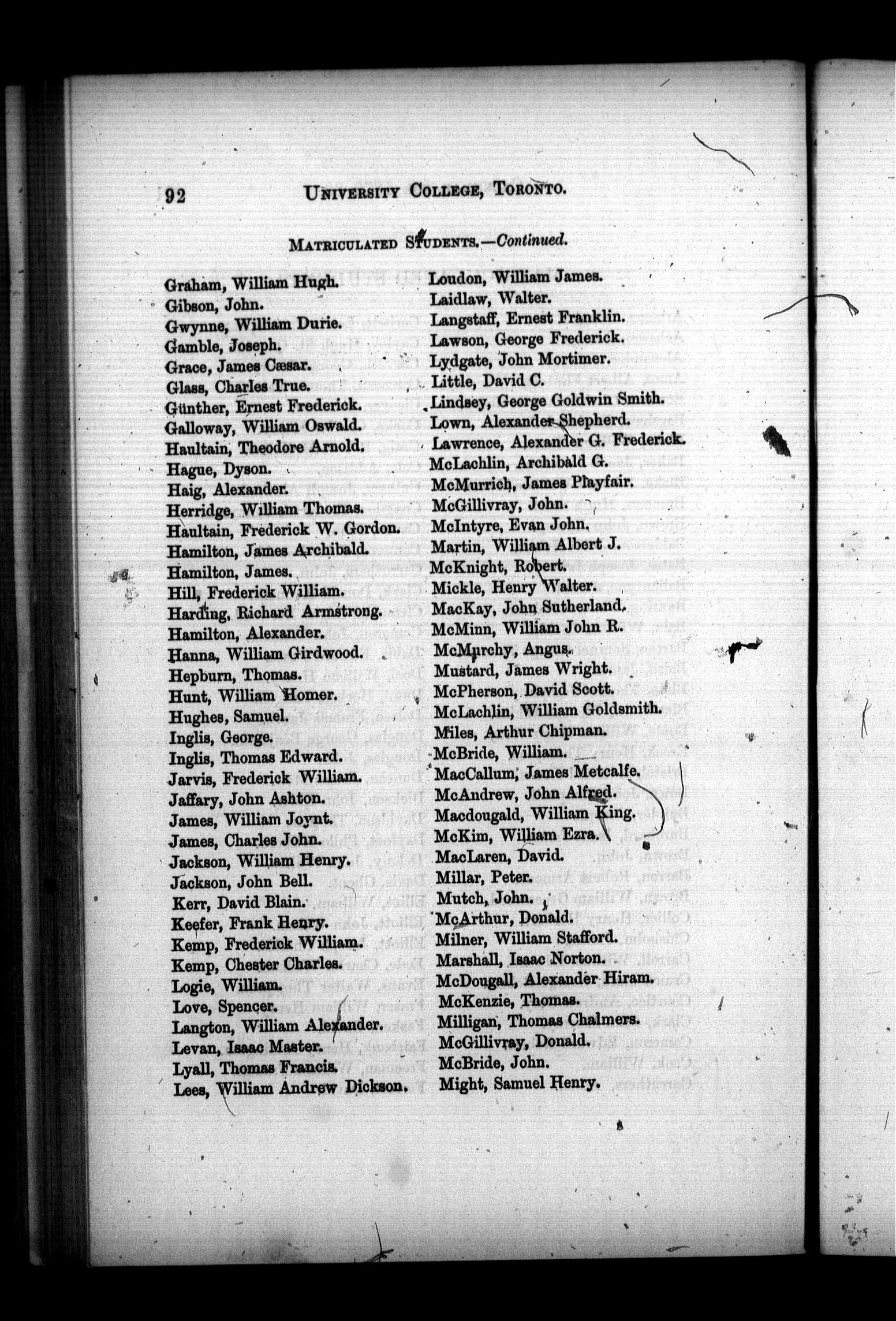 92 UNIVERSITY COLLEGE, TORONTO.

MATRICULATED STUDENTS.—Continued.

Graham, William Hugh.
Gibson, John.
Gwynne, William Durie.
Gamble, Joseph.
Grace, James Cæsar.
Glass, Charles True.
Günther, Ernest Frederick.
Galloway, William Oswald.
Haultain, Theodore Arnold.
Hague, Dyson.
Haig, Alexander.
Herridge, William Thomas.
Haultain, Frederick W. Gordon.
Hamilton, James Archibald.
Hamilton, James.
Hill, Frederick William.
Harding, Richard Armstrong.
Hamilton, Alexander.
Hanna, William Girdwood.
Hepburn, Thomas.
Hunt, William Homer.
Hughes, Samuel.
Inglis, George.
Inglis, Thomas Edward.
Jarvis, Frederick William.
Jaffary, John Ashton.
James, William Joynt.
James, Charles John.
Jackson, William Henry.
Jackson, John Bell.
Kerr, David Blain.
Keefer, Frank Henry.
Kemp, Frederick William.
Kemp, Chester Charles.
Logie, William.
Love, Spencer.
Langton, William Alexander.
Levan, Isaac Master.
Lyall, Thomas Francis.
Lees, William Andrew Dickson.

Loudon, William James.
Laidlaw, Walter.
Langstaff, Ernest Franklin.
Lawson, George Frederick.
Lydgate, John Mortimer.
Little, David C.
Lindsey, George Goldwin Smith.
Lown, Alexander Shepherd.
Lawrence, Alexander G. Frederick.
McLachlin, Archibald G.
McMurrich, James Playfair.
McGillivray, John.
McIntyre, Evan John.
Martin, William Albert J.
McKnight, Robert.
Mickle, Henry Walter.
MacKay, John Sutherland.
McMinn, William John R.
McMurchy, Angus.
Mustard, James Wright.
McPherson, David Scott.
McLachlin, William Goldsmith.
Miles, Arthur Chipman.
McBride, William.
MacCallum, James Metcalfe.
McAndrew, John Alfred.
Macdougald, William King.
McKim, William Ezra.
MacLaren, David.
Millar, Peter.
Mutch, John.
McArthur, Donald.
Milner, William Stafford.
Marshall, Isaac Norton.
McDougall, Alexander Hiram.
McKenzie, Thomas.
Milligan, Thomas Chalmers.
McGillivray, Donald.
McBride, John.
Might, Samuel Henry.